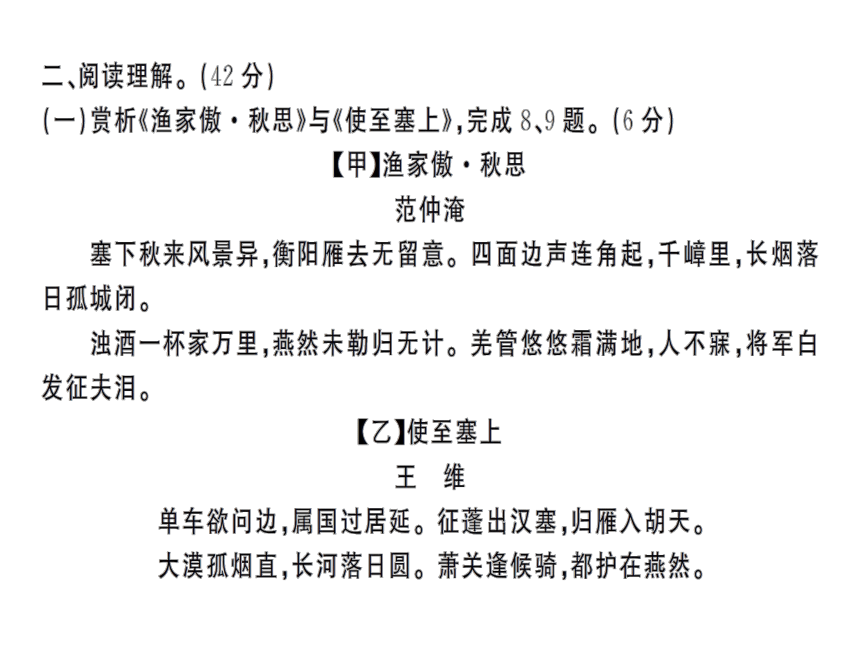 二、阅读理解。(42 分)
(一)赏析《渔家傲·秋思》与《使至塞上》,完成 8、9 题。(6 分)

【甲】渔家傲·秋思

范仲淹

塞下秋来风景异,衡阳雁去无留意。四面边声连角起,千嶂里,长烟落日孤城闭。

浊酒一杯家万里,燕然未勒归无计。羌管悠悠霜满地,人不寐,将军白发征夫泪。

【乙】使至塞上

王 维

单车欲问边,属国过居延。征蓬出汉塞,归雁入胡天。

大漠孤烟直,长河落日圆。萧关逢候骑,都护在燕然。